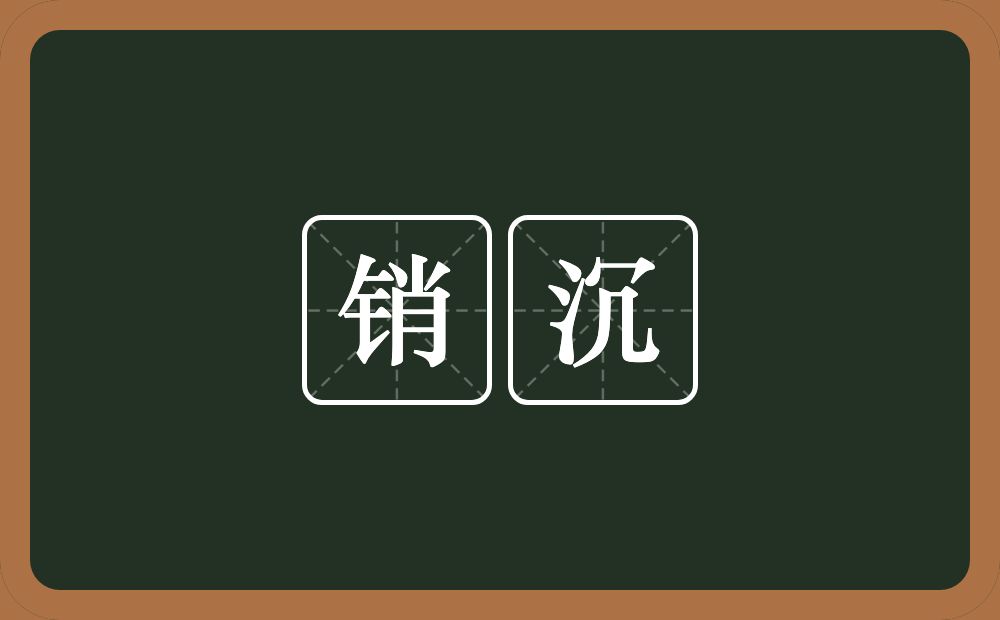 销沉